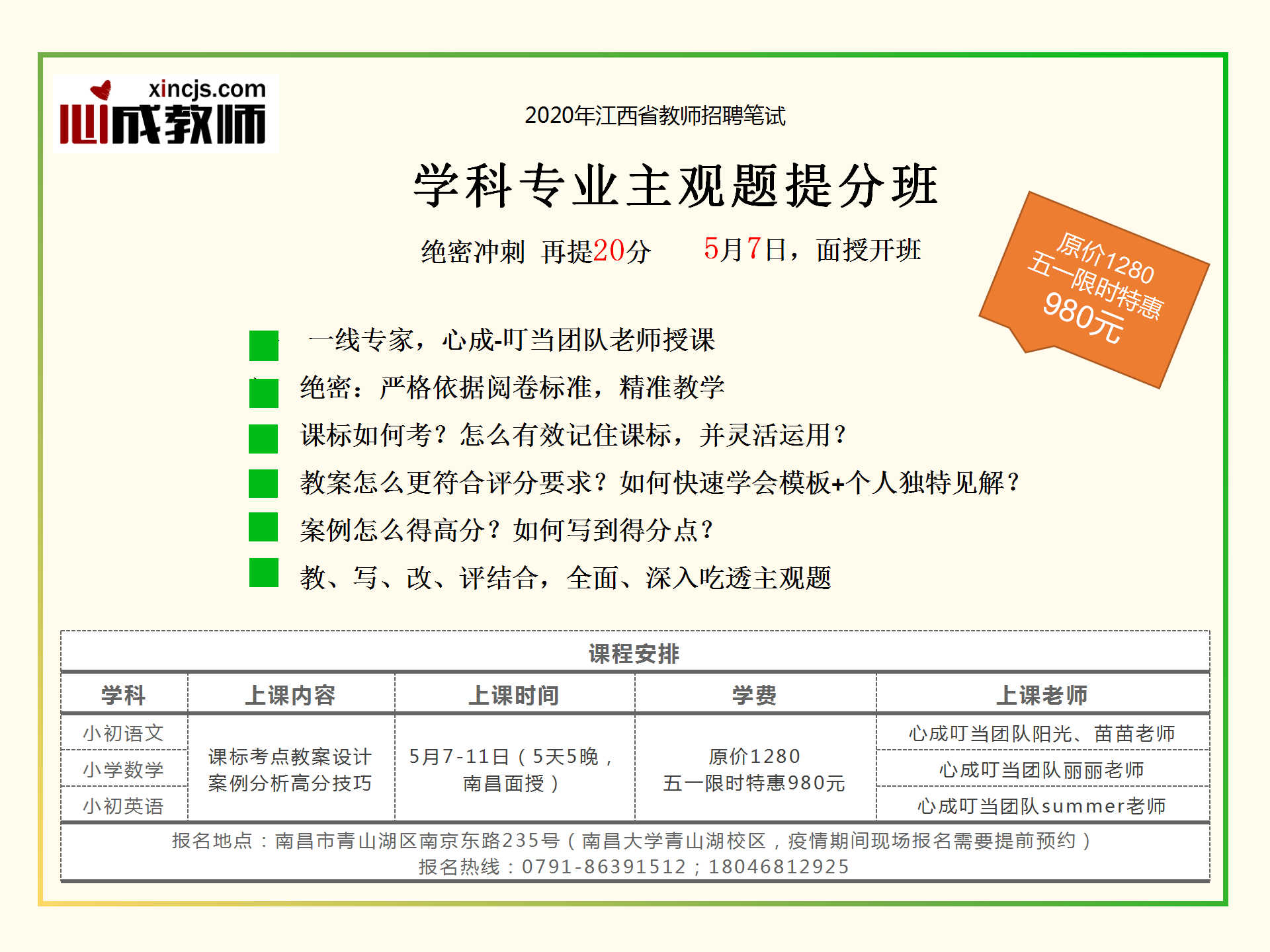 xincjs.com
心成教师

2020年江西省教师招聘笔试

学科专业主观题提分班

绝密冲刺 再提20分　5月7日，面授开班

原价1280
五一限时特惠
980元

一线专家，心成-叮当团队老师授课

绝密：严格依据阅卷标准，精准教学

课标如何考？怎么有效记住课标，并灵活运用？

教案怎么更符合评分要求？如何快速学会模板+个人独特见解？

案例怎么得高分？如何写到得分点？

教、写、改、评结合，全面、深入吃透主观题

课程安排

| 学科 | 上课内容 | 上课时间 | 学费 | 上课老师 |
|---|---|---|---|---|
| 小初语文 | 课标考点教案设计 案例分析高分技巧 | 5月7-11日（5天5晚，南昌面授） | 原价1280 五一限时特惠980元 | 心成叮当团队阳光、苗苗老师 |
| 小学数学 | | | | 心成叮当团队丽丽老师 |
| 小初英语 | | | | 心成叮当团队summer老师 |

报名地点：南昌市青山湖区南京东路235号（南昌大学青山湖校区，疫情期间现场报名需要提前预约）
报名热线：0791-86391512；18046812925